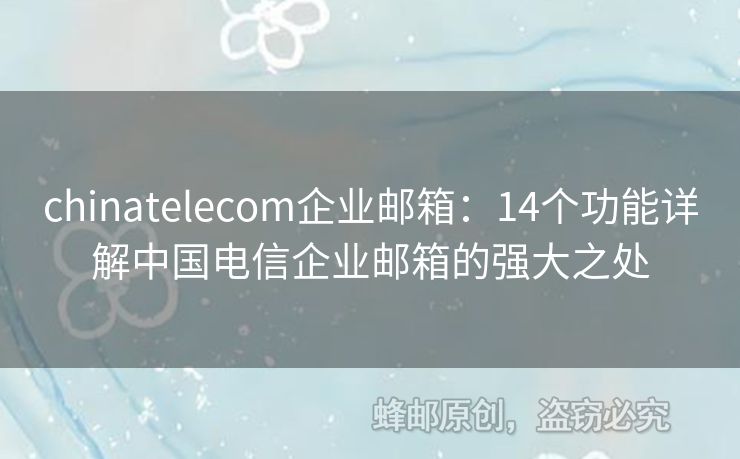 chinatelecom企业邮箱：14个功能详解中国电信企业邮箱的强大之处

蜂邮原创，盗窃必究